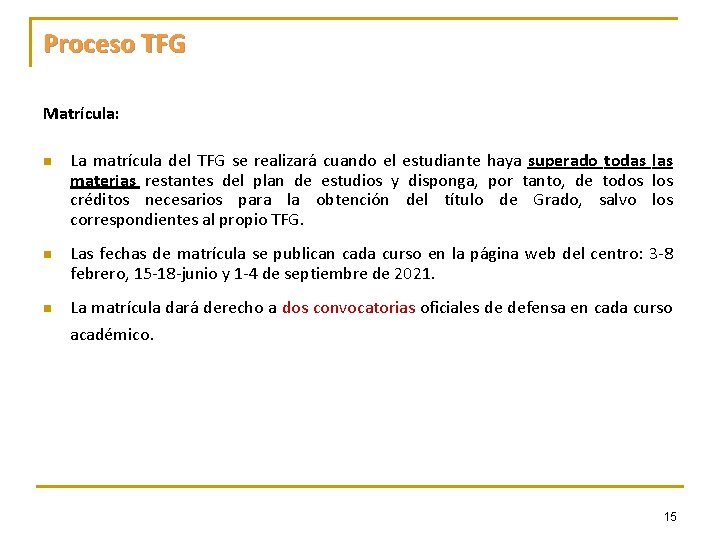 Proceso TFG

Matrícula:

La matrícula del TFG se realizará cuando el estudiante haya superado todas las materias restantes del plan de estudios y disponga, por tanto, de todos los créditos necesarios para la obtención del título de Grado, salvo los correspondientes al propio TFG.

Las fechas de matrícula se publican cada curso en la página web del centro: 3-8 febrero, 15-18-junio y 1-4 de septiembre de 2021.

La matrícula dará derecho a dos convocatorias oficiales de defensa en cada curso académico.

15